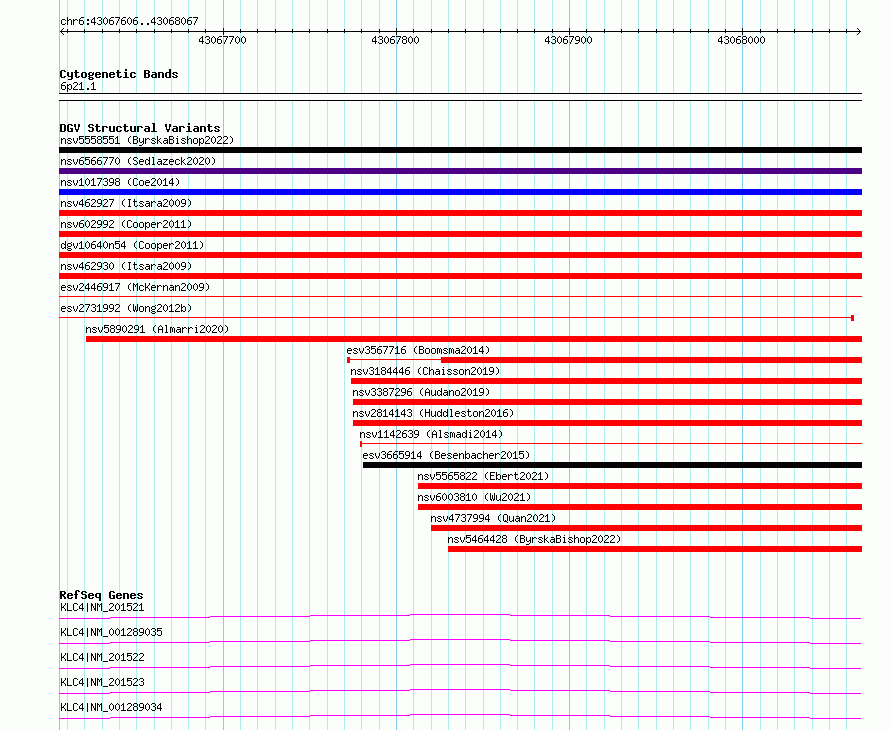 chr6:43067606..43068067

43067700 43067800 43067900 43068000

Cytogenetic Bands
6p21.1

DGV Structural Variants
nsv5558551 (ByrskaBishop2022)
nsv6566770 (Sedlazeck2020)
nsv1017398 (Coe2014)
nsv462927 (Itsara2009)
nsv602992 (Cooper2011)
dgv10640n54 (Cooper2011)
nsv462930 (Itsara2009)
esv2446917 (McKernan2009)
esv2731992 (Wong2012b)
nsv5890291 (Almarri2020)
esv3567716 (Boomsma2014)
nsv3184446 (Chaisson2019)
nsv3387296 (Audano2019)
nsv2814143 (Huddleston2016)
nsv1142639 (Alsmadi2014)
esv3665914 (Besenbacher2015)
nsv5565822 (Ebert2021)
nsv6003810 (Wu2021)
nsv4737994 (Quan2021)
nsv5464428 (ByrskaBishop2022)

RefSeq Genes
KLC4|NM_201521
KLC4|NM_001289035
KLC4|NM_201522
KLC4|NM_201523
KLC4|NM_001289034